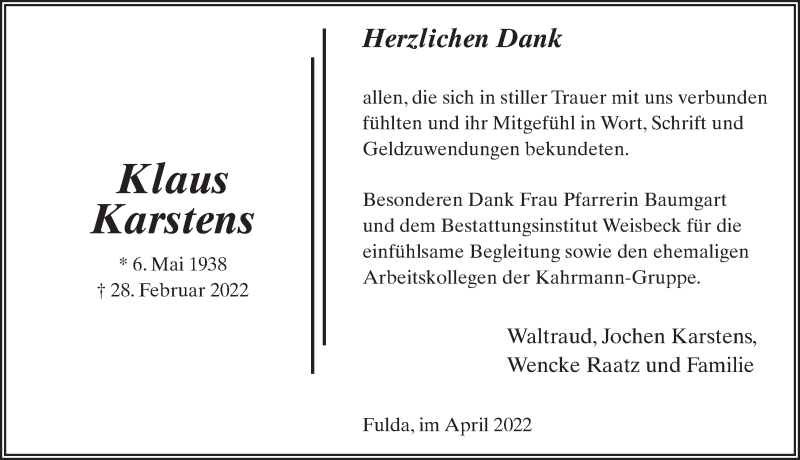 Klaus
Karstens

* 6. Mai 1938
† 28. Februar 2022

Herzlichen Dank

allen, die sich in stiller Trauer mit uns verbunden fühlten und ihr Mitgefühl in Wort, Schrift und Geldzuwendungen bekundeten.

Besonderen Dank Frau Pfarrerin Baumgart und dem Bestattungsinstitut Weisbeck für die einfühlsame Begleitung sowie den ehemaligen Arbeitskollegen der Kahrmann-Gruppe.

Waltraud, Jochen Karstens,
Wencke Raatz und Familie

Fulda, im April 2022